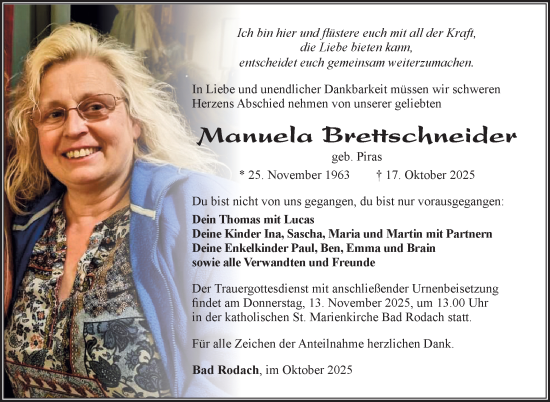 Ich bin hier und flüstere euch mit all der Kraft, die Liebe bieten kann, entscheidet euch gemeinsam weiterzumachen.

In Liebe und unendlicher Dankbarkeit müssen wir schweren Herzens Abschied nehmen von unserer geliebten

Manuela Brettschneider

geb. Piras

* 25. November 1963 † 17. Oktober 2025

Du bist nicht von uns gegangen, du bist nur vorausgegangen:

Dein Thomas mit Lucas
Deine Kinder Ina, Sascha, Maria und Martin mit Partnern
Deine Enkelkinder Paul, Ben, Emma und Brain
sowie alle Verwandten und Freunde

Der Trauergottesdienst mit anschließender Urnenbeisetzung findet am Donnerstag, 13. November 2025, um 13.00 Uhr in der katholischen St. Marienkirche Bad Rodach statt.

Für alle Zeichen der Anteilnahme herzlichen Dank.

Bad Rodach, im Oktober 2025